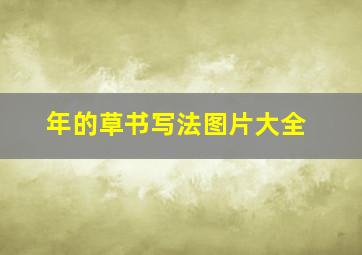 年的草书写法图片大全